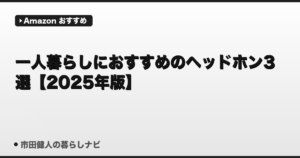 Amazon おすすめ

一人暮らしにおすすめのヘッドホン3選【2025年版】

市田健人の暮らしナビ